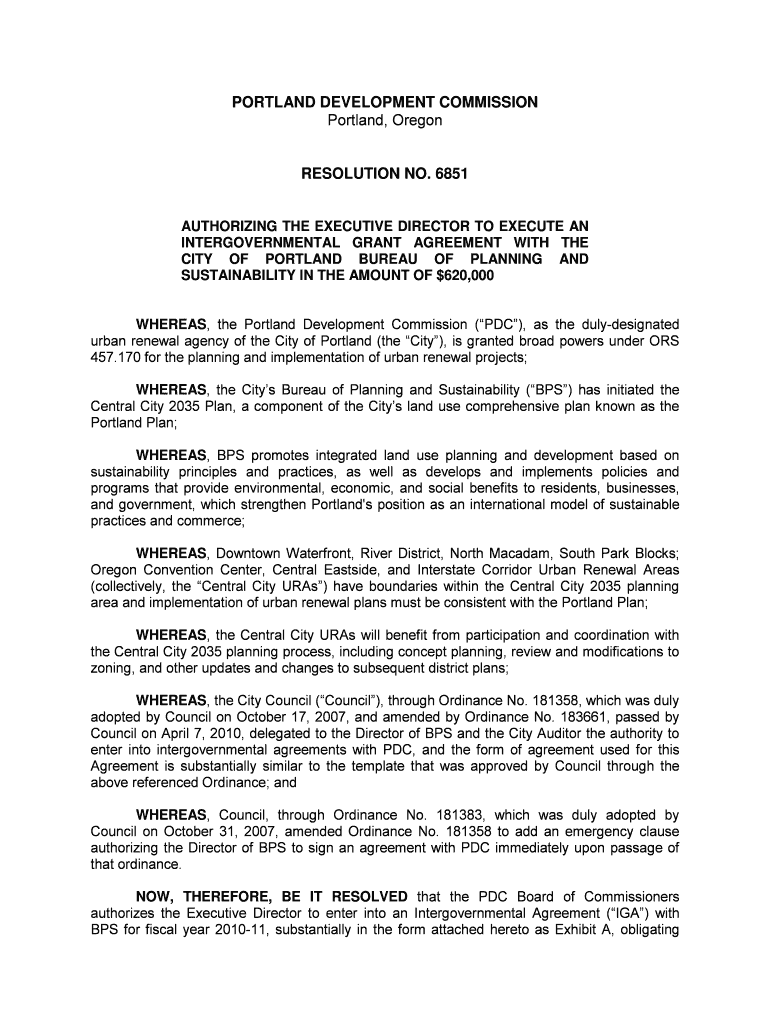 PORTLAND DEVELOPMENT COMMISSION
Portland, Oregon

RESOLUTION NO. 6851

AUTHORIZING THE EXECUTIVE DIRECTOR TO EXECUTE AN INTERGOVERNMENTAL GRANT AGREEMENT WITH THE CITY OF PORTLAND BUREAU OF PLANNING AND SUSTAINABILITY IN THE AMOUNT OF $620,000

WHEREAS, the Portland Development Commission ("PDC"), as the duly-designated urban renewal agency of the City of Portland (the "City"), is granted broad powers under ORS 457.170 for the planning and implementation of urban renewal projects;

WHEREAS, the City's Bureau of Planning and Sustainability ("BPS") has initiated the Central City 2035 Plan, a component of the City's land use comprehensive plan known as the Portland Plan;

WHEREAS, BPS promotes integrated land use planning and development based on sustainability principles and practices, as well as develops and implements policies and programs that provide environmental, economic, and social benefits to residents, businesses, and government, which strengthen Portland's position as an international model of sustainable practices and commerce;

WHEREAS, Downtown Waterfront, River District, North Macadam, South Park Blocks; Oregon Convention Center, Central Eastside, and Interstate Corridor Urban Renewal Areas (collectively, the "Central City URAs") have boundaries within the Central City 2035 planning area and implementation of urban renewal plans must be consistent with the Portland Plan;

WHEREAS, the Central City URAs will benefit from participation and coordination with the Central City 2035 planning process, including concept planning, review and modifications to zoning, and other updates and changes to subsequent district plans;

WHEREAS, the City Council ("Council"), through Ordinance No. 181358, which was duly adopted by Council on October 17, 2007, and amended by Ordinance No. 183661, passed by Council on April 7, 2010, delegated to the Director of BPS and the City Auditor the authority to enter into intergovernmental agreements with PDC, and the form of agreement used for this Agreement is substantially similar to the template that was approved by Council through the above referenced Ordinance; and

WHEREAS, Council, through Ordinance No. 181383, which was duly adopted by Council on October 31, 2007, amended Ordinance No. 181358 to add an emergency clause authorizing the Director of BPS to sign an agreement with PDC immediately upon passage of that ordinance.

NOW, THEREFORE, BE IT RESOLVED that the PDC Board of Commissioners authorizes the Executive Director to enter into an Intergovernmental Agreement ("IGA") with BPS for fiscal year 2010-11, substantially in the form attached hereto as Exhibit A, obligating